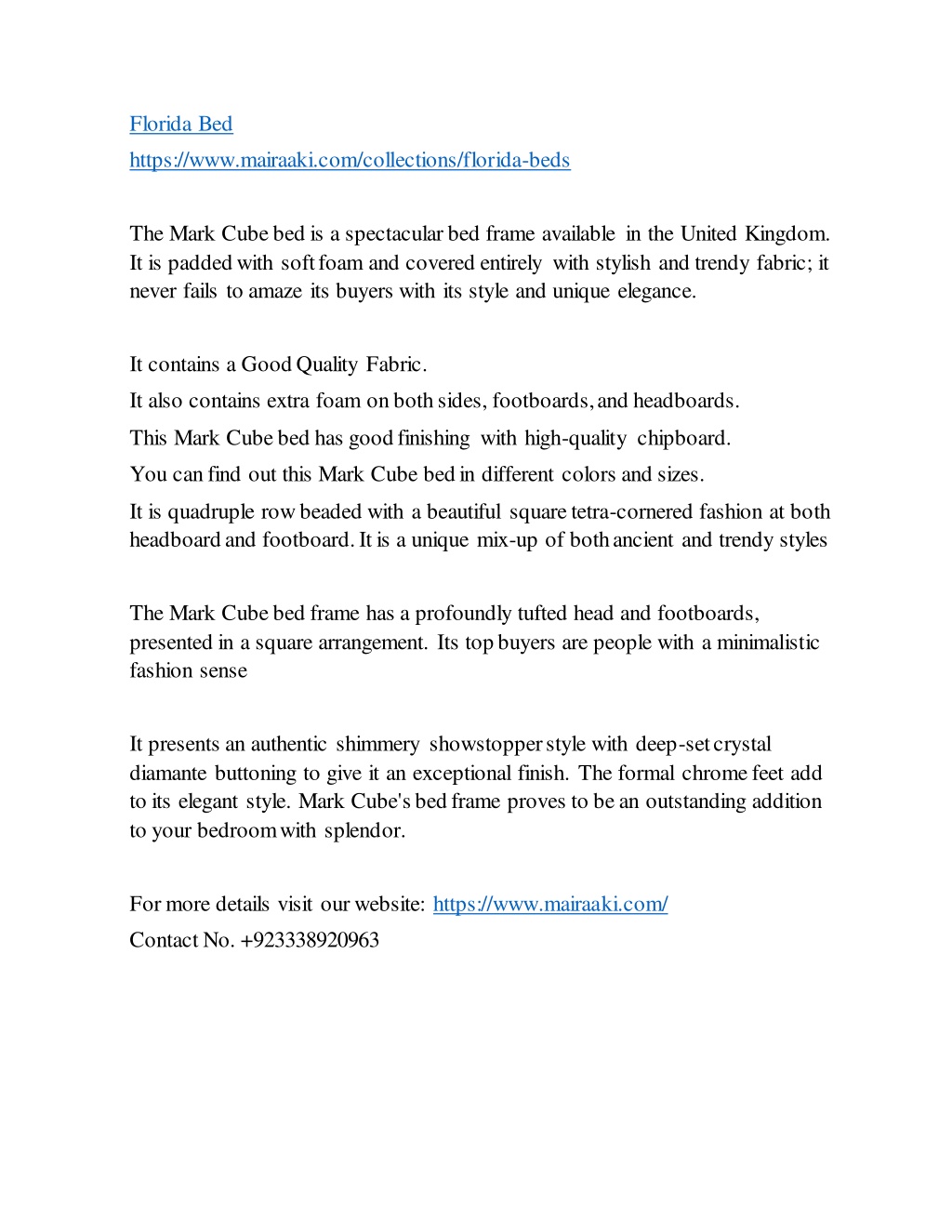 Florida Bed
https://www.mairaaki.com/collections/florida-beds

The Mark Cube bed is a spectacular bed frame available in the United Kingdom. It is padded with soft foam and covered entirely with stylish and trendy fabric; it never fails to amaze its buyers with its style and unique elegance.

It contains a Good Quality Fabric.
It also contains extra foam on both sides, footboards, and headboards.
This Mark Cube bed has good finishing with high-quality chipboard.
You can find out this Mark Cube bed in different colors and sizes.
It is quadruple row beaded with a beautiful square tetra-cornered fashion at both headboard and footboard. It is a unique mix-up of both ancient and trendy styles

The Mark Cube bed frame has a profoundly tufted head and footboards, presented in a square arrangement. Its top buyers are people with a minimalistic fashion sense

It presents an authentic shimmery showstopper style with deep-set crystal diamante buttoning to give it an exceptional finish. The formal chrome feet add to its elegant style. Mark Cube's bed frame proves to be an outstanding addition to your bedroom with splendor.

For more details visit our website: https://www.mairaaki.com/
Contact No. +923338920963